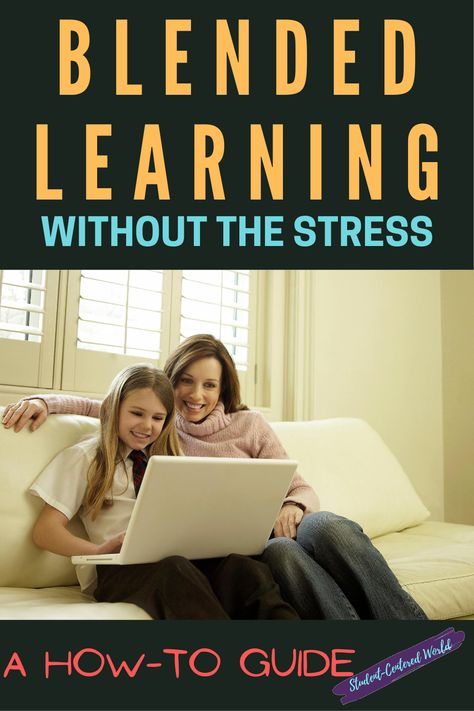 BLENDED LEARNING
WITHOUT THE STRESS

A HOW-TO GUIDE

Student-Centered World